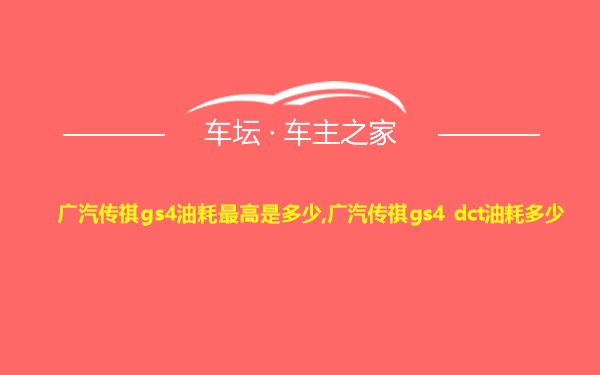 车坛 · 车主之家

广汽传祺gs4油耗最高是多少,广汽传祺gs4 dct油耗多少